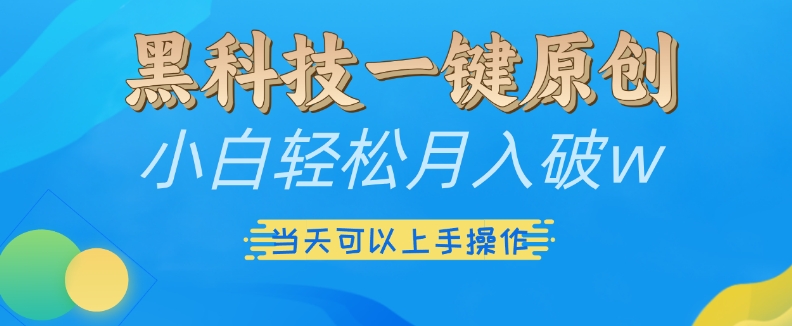 黑科技一键原创

小白轻松月入破w

当天可以上手操作